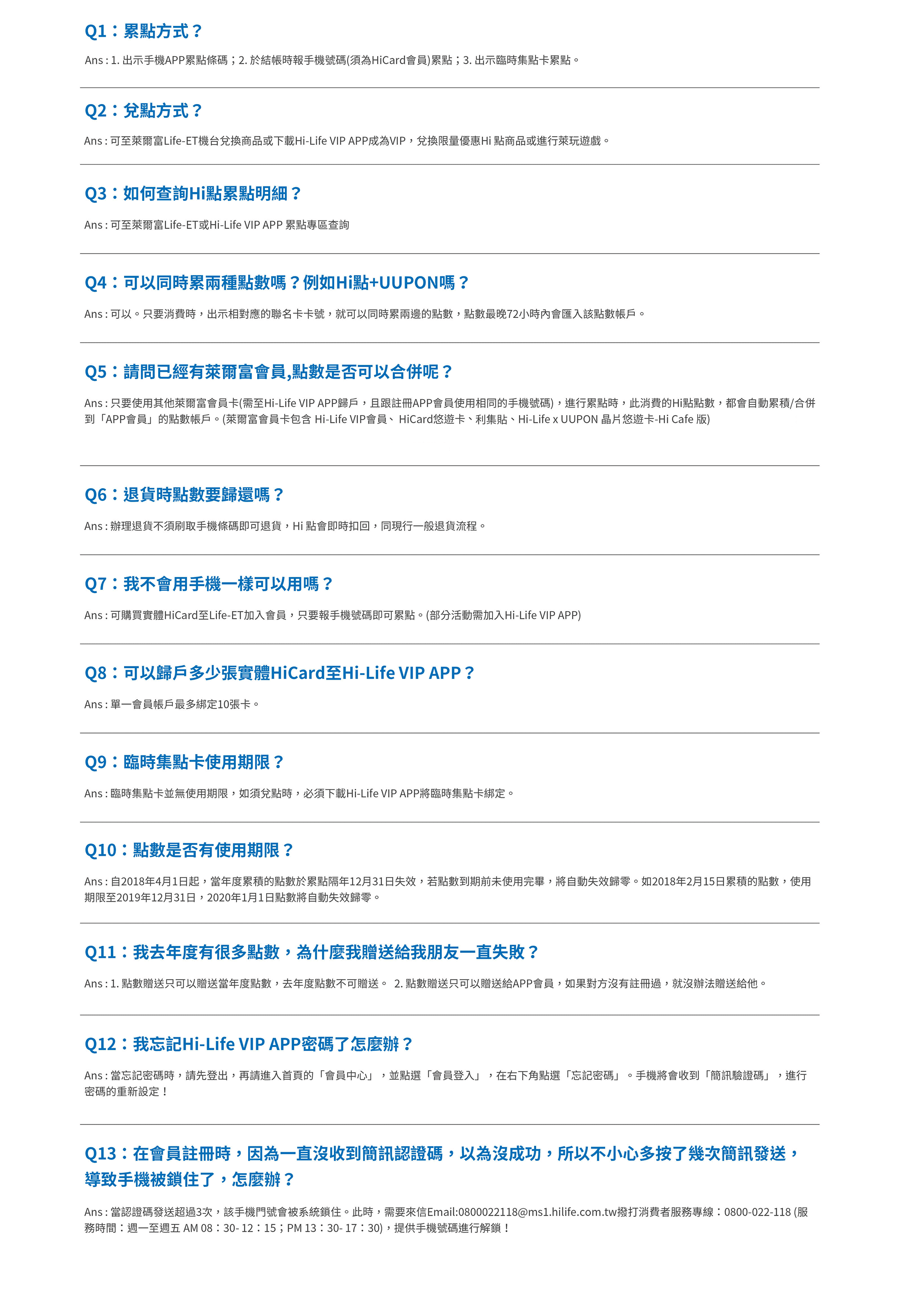 Q1：累點方式？

Ans : 1. 出示手機APP累點條碼；2. 於結帳時報手機號碼(須為HiCard會員)累點；3. 出示臨時集點卡累點。

Q2：兌點方式？

Ans : 可至萊爾富Life-ET機台兌換商品或下載Hi-Life VIP APP成為VIP，兌換限量優惠Hi 點商品或進行萊玩遊戲。

Q3：如何查詢Hi點累點明細？

Ans : 可至萊爾富Life-ET或Hi-Life VIP APP 累點專區查詢

Q4：可以同時累兩種點數嗎？例如Hi點+UUPON嗎？

Ans : 可以。只要消費時，出示相對應的聯名卡卡號，就可以同時累兩邊的點數，點數最晚72小時內會匯入該點數帳戶。

Q5：請問已經有萊爾富會員,點數是否可以合併呢？

Ans : 只要使用其他萊爾富會員卡(需至Hi-Life VIP APP歸戶，且跟註冊APP會員使用相同的手機號碼)，進行累點時，此消費的Hi點點數，都會自動累積/合併到「APP會員」的點數帳戶。(萊爾富會員卡包含 Hi-Life VIP會員、 HiCard悠遊卡、利集貼、Hi-Life x UUPON 晶片悠遊卡-Hi Cafe 版)

Q6：退貨時點數要歸還嗎？

Ans : 辦理退貨不須刷取手機條碼即可退貨，Hi 點會即時扣回，同現行一般退貨流程。

Q7：我不會用手機一樣可以用嗎？

Ans : 可購買實體HiCard至Life-ET加入會員，只要報手機號碼即可累點。(部分活動需加入Hi-Life VIP APP)

Q8：可以歸戶多少張實體HiCard至Hi-Life VIP APP？

Ans : 單一會員帳戶最多綁定10張卡。

Q9：臨時集點卡使用期限？

Ans : 臨時集點卡並無使用期限，如須兌點時，必須下載Hi-Life VIP APP將臨時集點卡綁定。

Q10：點數是否有使用期限？

Ans : 自2018年4月1日起，當年度累積的點數於累點隔年12月31日失效，若點數到期前未使用完畢，將自動失效歸零。如2018年2月15日累積的點數，使用期限至2019年12月31日，2020年1月1日點數將自動失效歸零。

Q11：我去年度有很多點數，為什麼我贈送給我朋友一直失敗？

Ans : 1. 點數贈送只可以贈送當年度點數，去年度點數不可贈送。 2. 點數贈送只可以贈送給APP會員，如果對方沒有註冊過，就沒辦法贈送給他。

Q12：我忘記Hi-Life VIP APP密碼了怎麼辦？

Ans : 當忘記密碼時，請先登出，再請進入首頁的「會員中心」，並點選「會員登入」，在右下角點選「忘記密碼」。手機將會收到「簡訊驗證碼」，進行密碼的重新設定！

Q13：在會員註冊時，因為一直沒收到簡訊認證碼，以為沒成功，所以不小心多按了幾次簡訊發送，導致手機被鎖住了，怎麼辦？

Ans : 當認證碼發送超過3次，該手機門號會被系統鎖住。此時，需要來信Email:0800022118@ms1.hilife.com.tw撥打消費者服務專線：0800-022-118 (服務時間：週一至週五 AM 08：30- 12：15；PM 13：30- 17：30)，提供手機號碼進行解鎖！